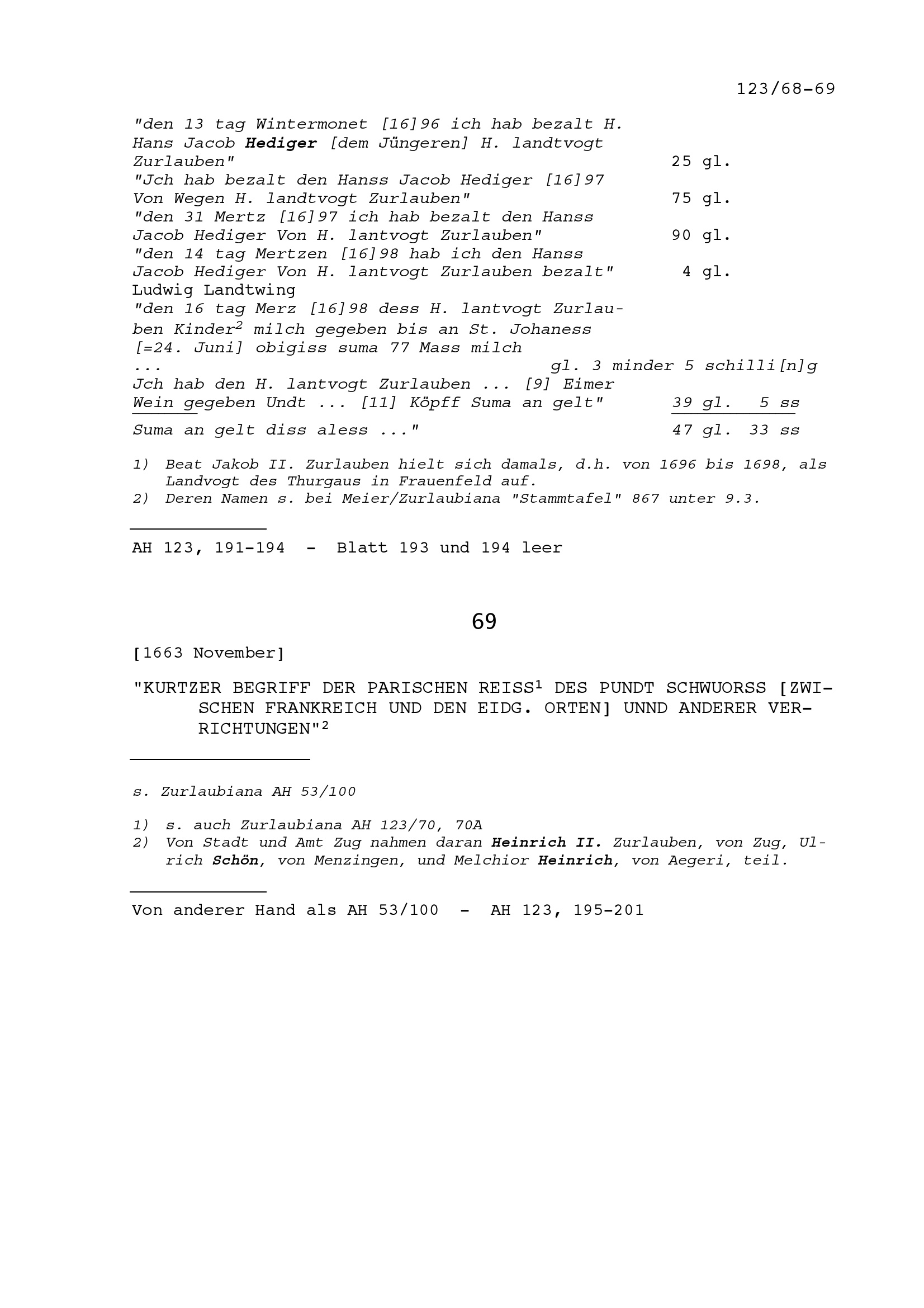 123/68-69

"den 13 tag Wintermonet [16]96 ich hab bezalt H. Hans Jacob Hediger [dem Jüngeren] H. landtvogt Zurlauben" 25 gl.
"Jch hab bezalt den Hanss Jacob Hediger [16]97 Von Wegen H. landtvogt Zurlauben" 75 gl.
"den 31 Mertz [16]97 ich hab bezalt den Hanss Jacob Hediger Von H. lantvogt Zurlauben" 90 gl.
"den 14 tag Mertzen [16]98 hab ich den Hanss Jacob Hediger Von H. lantvogt Zurlauben bezalt" 4 gl.
Ludwig Landtwing
"den 16 tag Merz [16]98 dess H. lantvogt Zurlauben Kinder$^{2}$ milch gegeben bis an St. Johaness [=24. Juni] obigiss suma 77 Mass milch
... gl. 3 minder 5 schilli[n]g
Jch hab den H. lantvogt Zurlauben ... [9] Eimer Wein gegeben Undt ... [11] Köpff Suma an gelt" 39 gl. 5 ss

Suma an gelt diss aless ..." 47 gl. 33 ss

1) Beat Jakob II. Zurlauben hielt sich damals, d.h. von 1696 bis 1698, als Landvogt des Thurgaus in Frauenfeld auf.
2) Deren Namen s. bei Meier/Zurlaubiana "Stammtafel" 867 unter 9.3.

AH 123, 191-194 - Blatt 193 und 194 leer

69

[1663 November]

"KURTZER BEGRIFF DER PARISCHEN REISS$^{1}$ DES PUNDT SCHWUORSS [ZWISCHEN FRANKREICH UND DEN EIDG. ORTEN] UNND ANDERER VERRICHTUNGEN"$^{2}$

s. Zurlaubiana AH 53/100

1) s. auch Zurlaubiana AH 123/70, 70A
2) Von Stadt und Amt Zug nahmen daran Heinrich II. Zurlauben, von Zug, Ulrich Schön, von Menzingen, und Melchior Heinrich, von Aegeri, teil.

Von anderer Hand als AH 53/100 - AH 123, 195-201